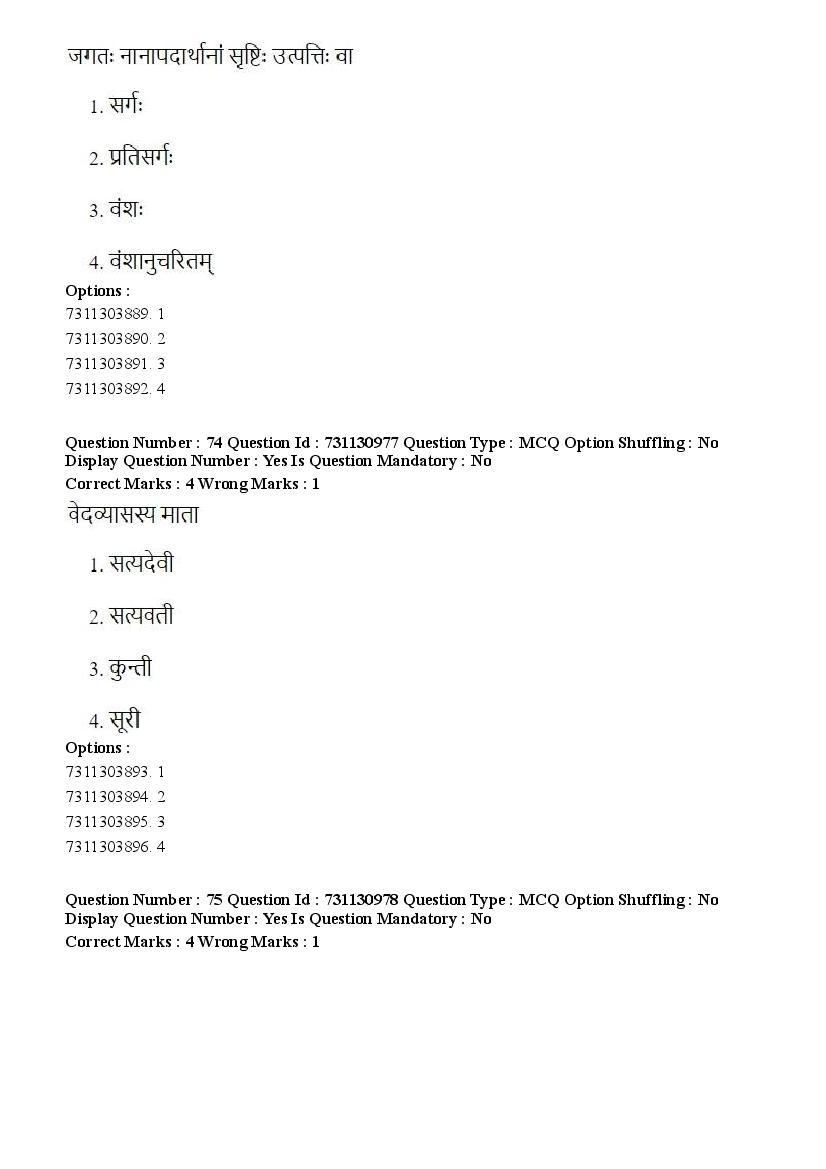 जगतः नानापदार्थानां सृष्टिः उत्पत्तिः वा

1. सर्गः

2. प्रतिसर्गः

3. वंशः

4. वंशानुचरितम्

Options :
7311303889. 1
7311303890. 2
7311303891. 3
7311303892. 4

Question Number : 74 Question Id : 731130977 Question Type : MCQ Option Shuffling : No Display Question Number : Yes Is Question Mandatory : No
Correct Marks : 4 Wrong Marks : 1

वेदव्यासस्य माता

1. सत्यदेवी

2. सत्यवती

3. कुन्ती

4. सूरी

Options :
7311303893. 1
7311303894. 2
7311303895. 3
7311303896. 4

Question Number : 75 Question Id : 731130978 Question Type : MCQ Option Shuffling : No Display Question Number : Yes Is Question Mandatory : No
Correct Marks : 4 Wrong Marks : 1